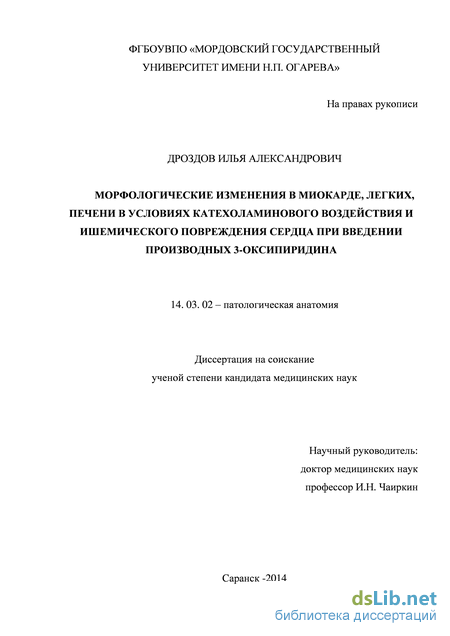 ФГБОУВПО «МОРДОВСКИЙ ГОСУДАРСТВЕННЫЙ УНИВЕРСИТЕТ ИМЕНИ Н.П. ОГАРЕВА»

На правах рукописи

ДРОЗДОВ ИЛЬЯ АЛЕКСАНДРОВИЧ

МОРФОЛОГИЧЕСКИЕ ИЗМЕНЕНИЯ В МИОКАРДЕ, ЛЕГКИХ, ПЕЧЕНИ В УСЛОВИЯХ КАТЕХОЛАМИНОВОГО ВОЗДЕЙСТВИЯ И ИШЕМИЧЕСКОГО ПОВРЕЖДЕНИЯ СЕРДЦА ПРИ ВВЕДЕНИИ ПРОИЗВОДНЫХ 3-ОКСИПИРИДИНА

14. 03. 02 – патологическая анатомия

Диссертация на соискание ученой степени кандидата медицинских наук

Научный руководитель:
доктор медицинских наук
профессор И.Н. Чаиркин

Саранск -2014

dsLib.net
библиотека диссертаций